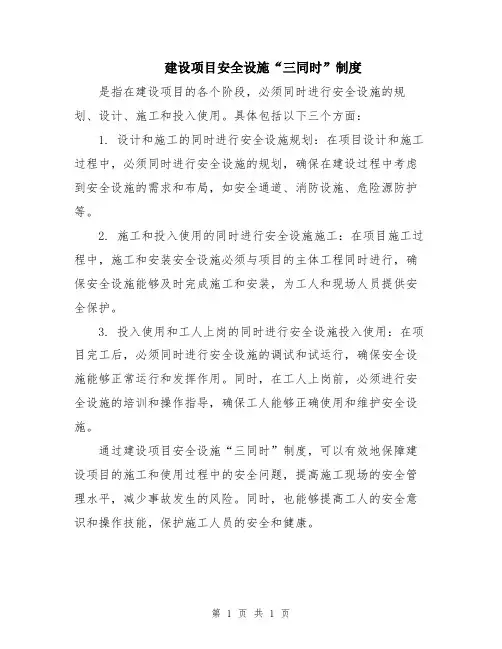 建设项目安全设施“三同时”制度

是指在建设项目的各个阶段，必须同时进行安全设施的规划、设计、施工和投入使用。具体包括以下三个方面：

1. 设计和施工的同时进行安全设施规划：在项目设计和施工过程中，必须同时进行安全设施的规划，确保在建设过程中考虑到安全设施的需求和布局，如安全通道、消防设施、危险源防护等。

2. 施工和投入使用的同时进行安全设施施工：在项目施工过程中，施工和安装安全设施必须与项目的主体工程同时进行，确保安全设施能够及时完成施工和安装，为工人和现场人员提供安全保护。

3. 投入使用和工人上岗的同时进行安全设施投入使用：在项目完工后，必须同时进行安全设施的调试和试运行，确保安全设施能够正常运行和发挥作用。同时，在工人上岗前，必须进行安全设施的培训和操作指导，确保工人能够正确使用和维护安全设施。

通过建设项目安全设施“三同时”制度，可以有效地保障建设项目的施工和使用过程中的安全问题，提高施工现场的安全管理水平，减少事故发生的风险。同时，也能够提高工人的安全意识和操作技能，保护施工人员的安全和健康。

第 1 页 共 1 页